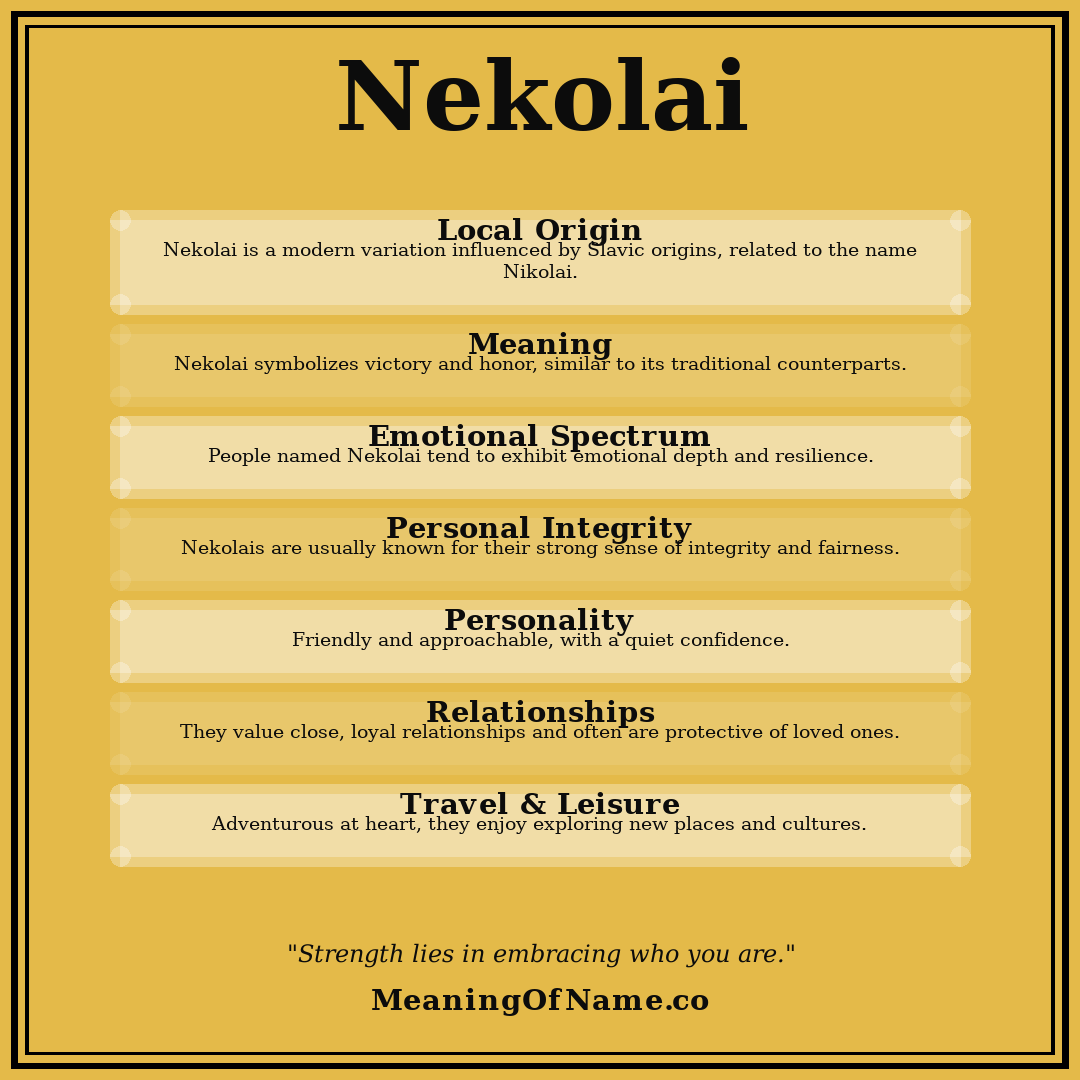 Nekolai

Local Origin
Nekolai is a modern variation influenced by Slavic origins, related to the name Nikolai.

Meaning
Nekolai symbolizes victory and honor, similar to its traditional counterparts.

Emotional Spectrum
People named Nekolai tend to exhibit emotional depth and resilience.

Personal Integrity
Nekolais are usually known for their strong sense of integrity and fairness.

Personality
Friendly and approachable, with a quiet confidence.

Relationships
They value close, loyal relationships and often are protective of loved ones.

Travel & Leisure
Adventurous at heart, they enjoy exploring new places and cultures.

"Strength lies in embracing who you are."

MeaningOfName.co